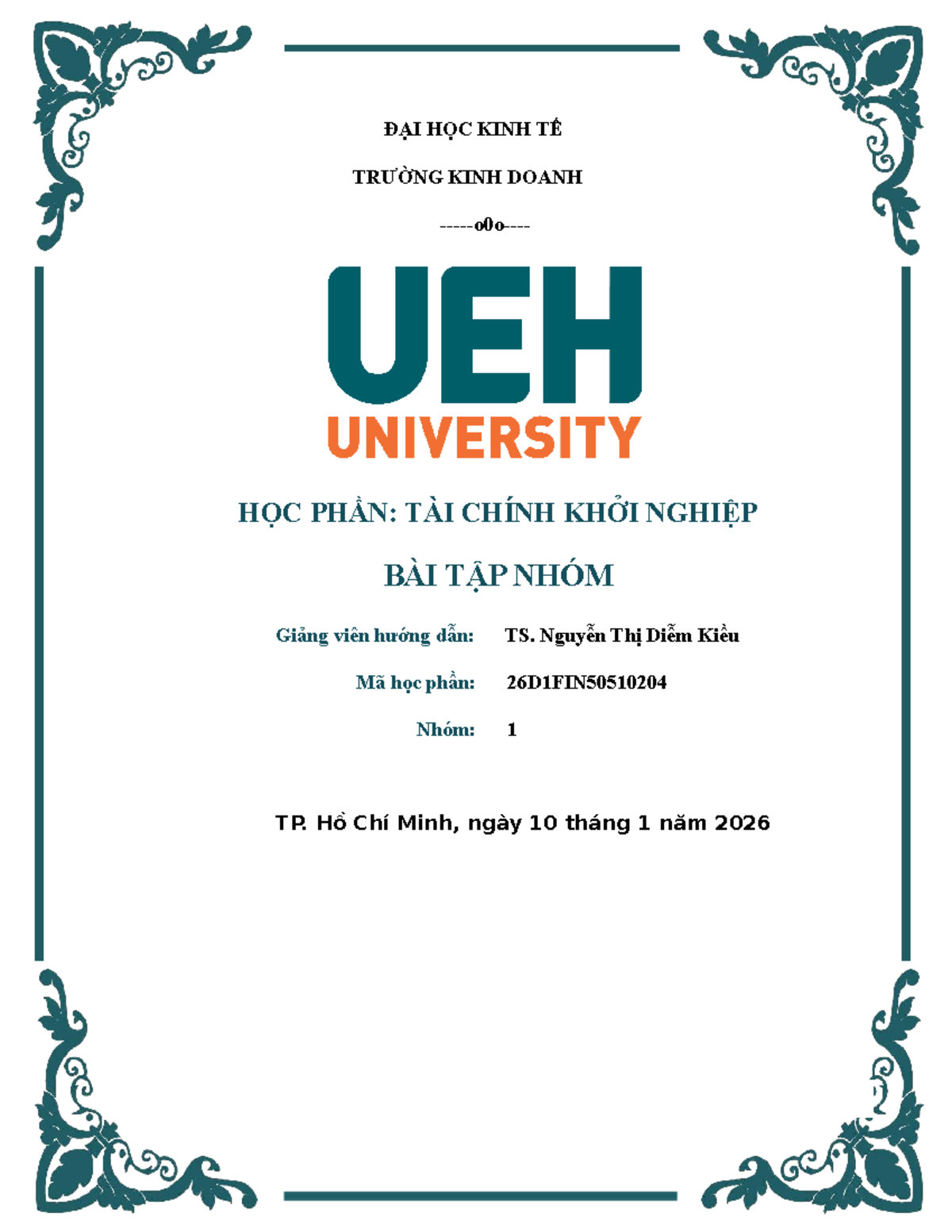 ĐẠI HỌC KINH TẾ

TRƯỜNG KINH DOANH

-----o0o----

UEH
UNIVERSITY

HỌC PHẦN: TÀI CHÍNH KHỞI NGHIỆP

BÀI TẬP NHÓM

Giảng viên hướng dẫn: TS. Nguyễn Thị Diễm Kiều

Mã học phần: 26D1FIN50510204

Nhóm: 1

TP. Hồ Chí Minh, ngày 10 tháng 1 năm 2026